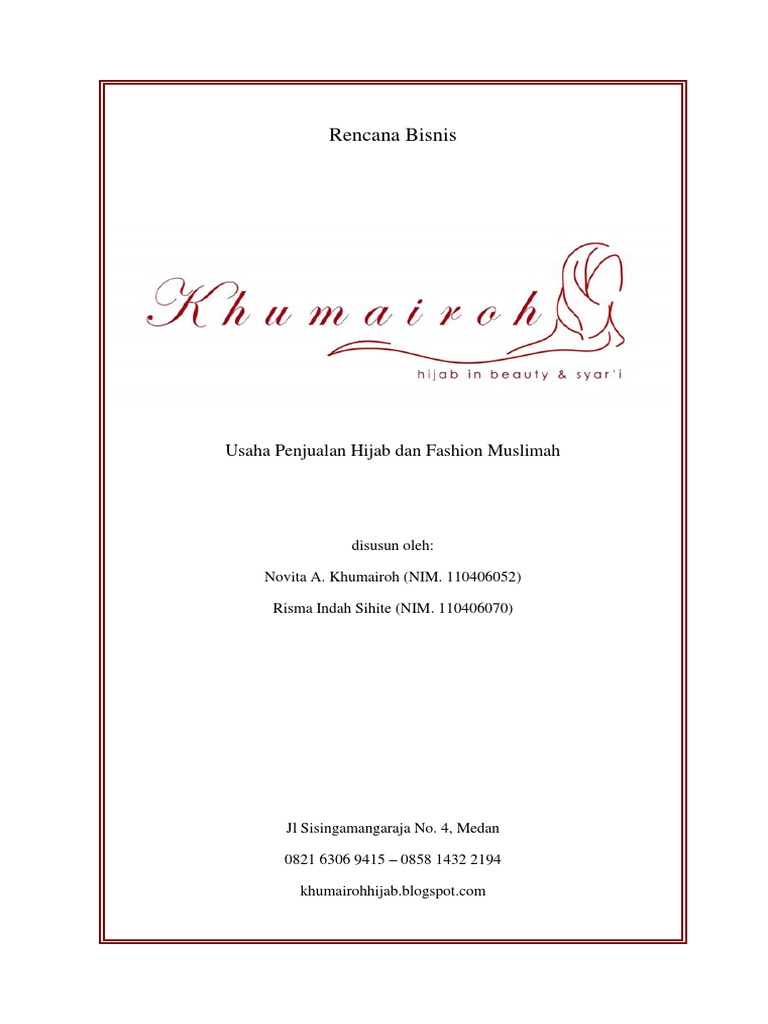 Rencana Bisnis

Khumairoh

hijab in beauty & syar'i

Usaha Penjualan Hijab dan Fashion Muslimah

disusun oleh:

Novita A. Khumairoh (NIM. 110406052)

Risma Indah Sihite (NIM. 110406070)

Jl Sisingamangaraja No. 4, Medan

0821 6306 9415 – 0858 1432 2194

khumairohhijab.blogspot.com